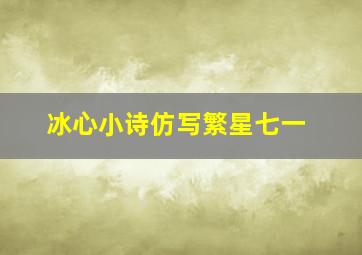 冰心小诗仿写繁星七一